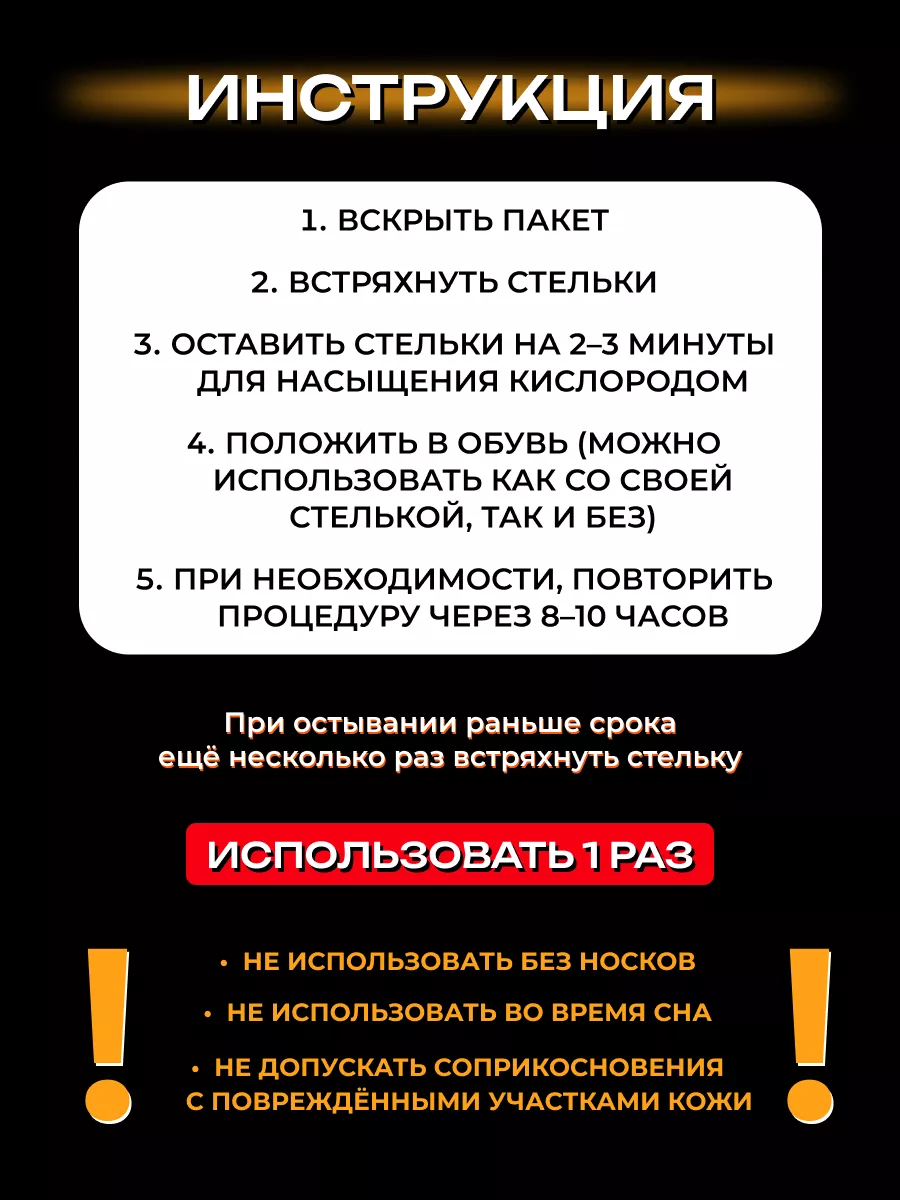 ИНСТРУКЦИЯ

1. ВСКРЫТЬ ПАКЕТ

2. ВСТРЯХНУТЬ СТЕЛЬКИ

3. ОСТАВИТЬ СТЕЛЬКИ НА 2–3 МИНУТЫ ДЛЯ НАСЫЩЕНИЯ КИСЛОРОДОМ

4. ПОЛОЖИТЬ В ОБУВЬ (МОЖНО ИСПОЛЬЗОВАТЬ КАК СО СВОЕЙ СТЕЛЬКОЙ, ТАК И БЕЗ)

5. ПРИ НЕОБХОДИМОСТИ, ПОВТОРИТЬ ПРОЦЕДУРУ ЧЕРЕЗ 8–10 ЧАСОВ

При остывании раньше срока ещё несколько раз встряхнуть стельку

ИСПОЛЬЗОВАТЬ 1 РАЗ

!

• НЕ ИСПОЛЬЗОВАТЬ БЕЗ НОСКОВ

• НЕ ИСПОЛЬЗОВАТЬ ВО ВРЕМЯ СНА

• НЕ ДОПУСКАТЬ СОПРИКОСНОВЕНИЯ С ПОВРЕЖДЁННЫМИ УЧАСТКАМИ КОЖИ

!